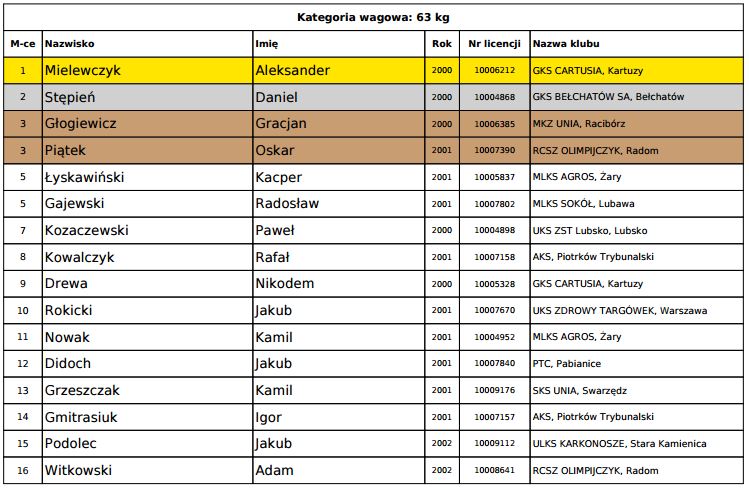 Kategoria wagowa: 63 kg

| M-ce | Nazwisko | Imię | Rok | Nr licencji | Nazwa klubu |
|---|---|---|---|---|---|
| 1 | Mielewczyk | Aleksander | 2000 | 10006212 | GKS CARTUSIA, Kartuzy |
| 2 | Stępień | Daniel | 2000 | 10004868 | GKS BEŁCHATÓW SA, Bełchatów |
| 3 | Głogiewicz | Gracjan | 2000 | 10006385 | MKZ UNIA, Racibórz |
| 3 | Piątek | Oskar | 2001 | 10007390 | RCSZ OLIMPIJCZYK, Radom |
| 5 | Łyskawiński | Kacper | 2001 | 10005837 | MLKS AGROS, Żary |
| 5 | Gajewski | Radosław | 2001 | 10007802 | MLKS SOKÓŁ, Lubawa |
| 7 | Kozaczewski | Paweł | 2000 | 10004898 | UKS ZST Lubsko, Lubsko |
| 8 | Kowalczyk | Rafał | 2001 | 10007158 | AKS, Piotrków Trybunalski |
| 9 | Drewa | Nikodem | 2000 | 10005328 | GKS CARTUSIA, Kartuzy |
| 10 | Rokicki | Jakub | 2001 | 10007670 | UKS ZDROWY TARGÓWEK, Warszawa |
| 11 | Nowak | Kamil | 2001 | 10004952 | MLKS AGROS, Żary |
| 12 | Didoch | Jakub | 2001 | 10007840 | PTC, Pabianice |
| 13 | Grzeszczak | Kamil | 2001 | 10009176 | SKS UNIA, Swarzędz |
| 14 | Gmitrasiuk | Igor | 2001 | 10007157 | AKS, Piotrków Trybunalski |
| 15 | Podolec | Jakub | 2002 | 10009112 | ULKS KARKONOSZE, Stara Kamienica |
| 16 | Witkowski | Adam | 2002 | 10008641 | RCSZ OLIMPIJCZYK, Radom |